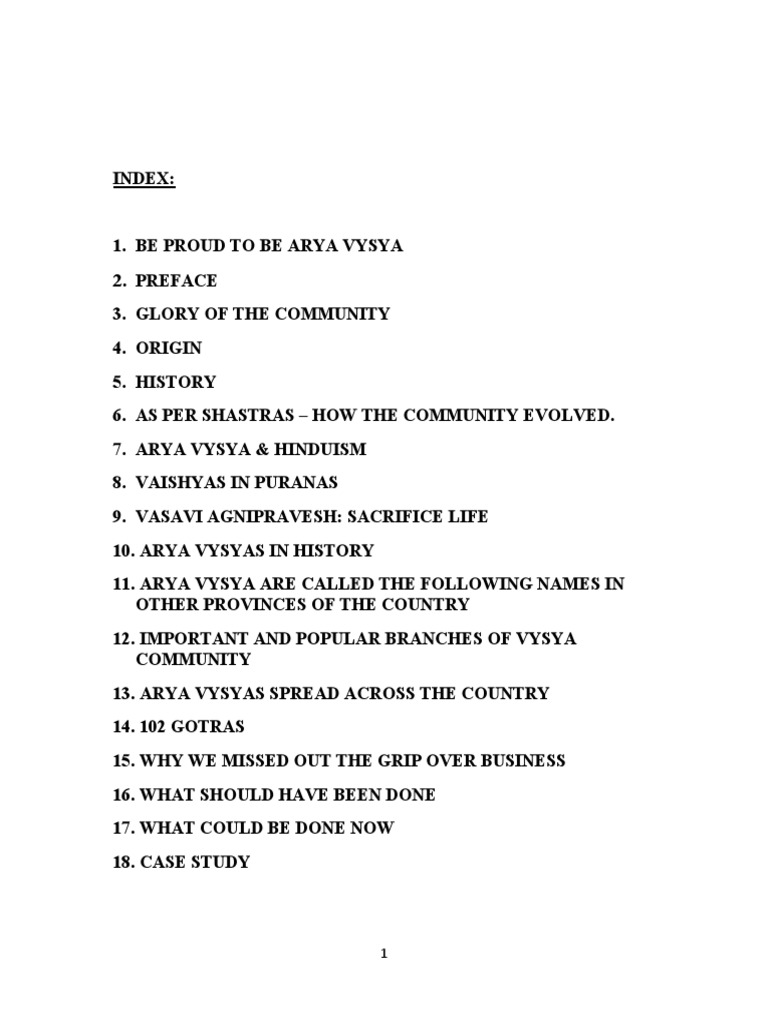 INDEX:

1. BE PROUD TO BE ARYA VYSYA

2. PREFACE

3. GLORY OF THE COMMUNITY

4. ORIGIN

5. HISTORY

6. AS PER SHASTRAS – HOW THE COMMUNITY EVOLVED.

7. ARYA VYSYA & HINDUISM

8. VAISHYAS IN PURANAS

9. VASAVI AGNIPRAVESH: SACRIFICE LIFE

10. ARYA VYSYAS IN HISTORY

11. ARYA VYSYA ARE CALLED THE FOLLOWING NAMES IN OTHER PROVINCES OF THE COUNTRY

12. IMPORTANT AND POPULAR BRANCHES OF VYSYA COMMUNITY

13. ARYA VYSYAS SPREAD ACROSS THE COUNTRY

14. 102 GOTRAS

15. WHY WE MISSED OUT THE GRIP OVER BUSINESS

16. WHAT SHOULD HAVE BEEN DONE

17. WHAT COULD BE DONE NOW

18. CASE STUDY

1